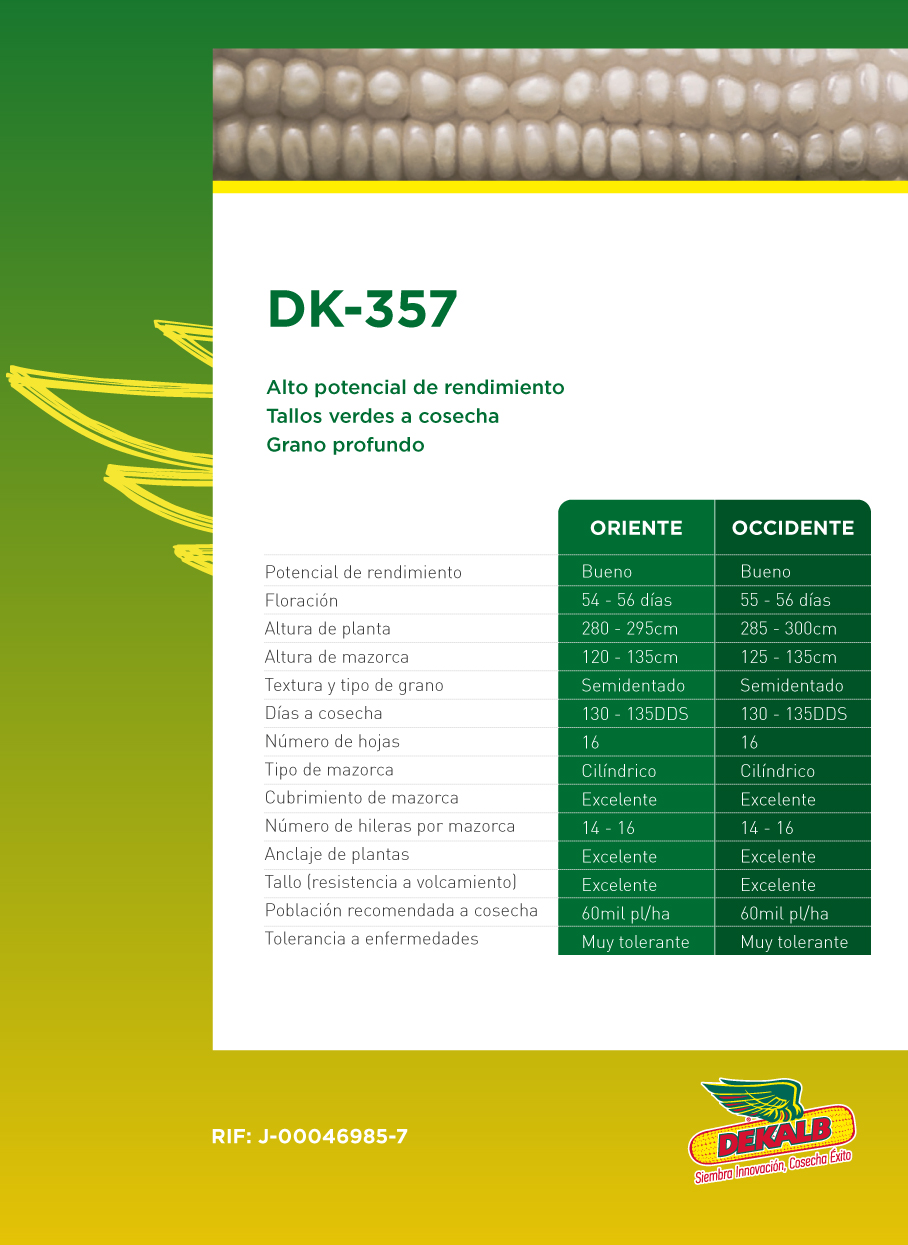 DK-357

Alto potencial de rendimiento
Tallos verdes a cosecha
Grano profundo

|  | ORIENTE | OCCIDENTE |
|---|---|---|
| Potencial de rendimiento | Bueno | Bueno |
| Floración | 54 - 56 días | 55 - 56 días |
| Altura de planta | 280 - 295cm | 285 - 300cm |
| Altura de mazorca | 120 - 135cm | 125 - 135cm |
| Textura y tipo de grano | Semidentado | Semidentado |
| Días a cosecha | 130 - 135DDS | 130 - 135DDS |
| Número de hojas | 16 | 16 |
| Tipo de mazorca | Cilíndrico | Cilíndrico |
| Cubrimiento de mazorca | Excelente | Excelente |
| Número de hileras por mazorca | 14 - 16 | 14 - 16 |
| Anclaje de plantas | Excelente | Excelente |
| Tallo (resistencia a volcamiento) | Excelente | Excelente |
| Población recomendada a cosecha | 60mil pl/ha | 60mil pl/ha |
| Tolerancia a enfermedades | Muy tolerante | Muy tolerante |

RIF: J-00046985-7

DEKALB
Siembra Innovación, Cosecha Éxito